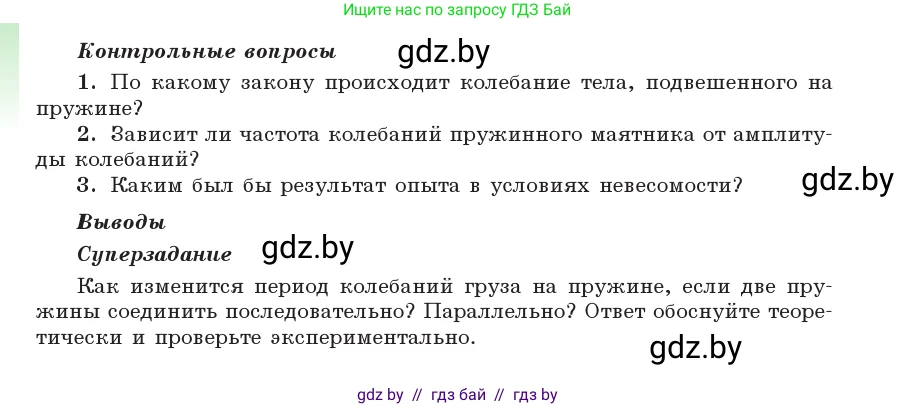 Ищите нас по запросу ГДЗ Бай

Контрольные вопросы gdz.by

1. По какому закону происходит колебание тела, подвешенного на пружине?

2. Зависит ли частота колебаний пружинного маятника от амплитуды колебаний?

3. Каким был бы результат опыта в условиях невесомости? gdz.by

Выводы

Суперзадание gdz.by

Как изменится период колебаний груза на пружине, если две пружины соединить последовательно? Параллельно? Ответ обоснуйте теоретически и проверьте экспериментально.

gdz.by

gdz by // гдз бай // гдз by